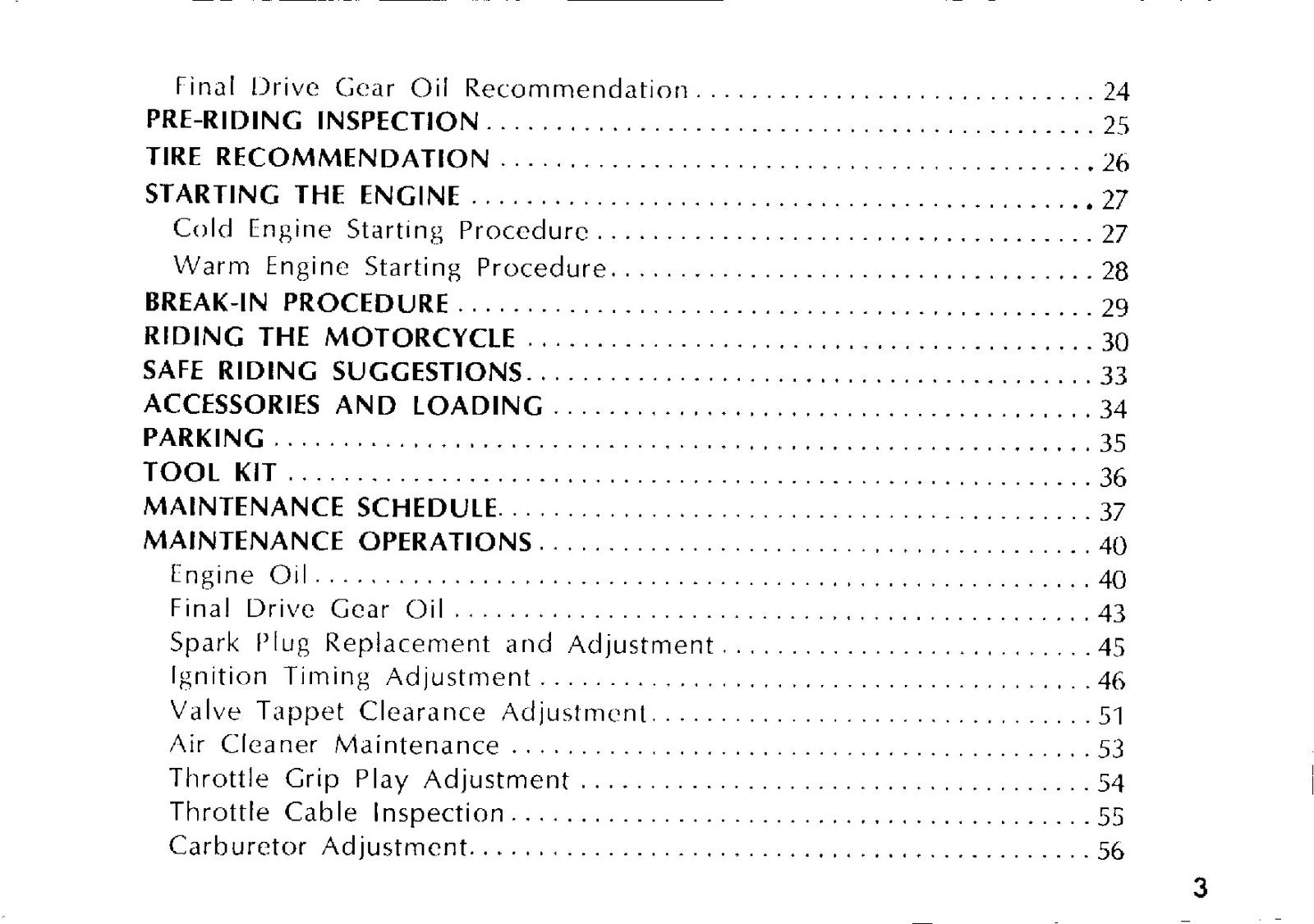 Final Drive Gear Oil Recommendation 24
PRE-RIDING INSPECTION 25
TIRE RECOMMENDATION 26
STARTING THE ENGINE 27
Cold Engine Starting Procedure 27
Warm Engine Starting Procedure 28
BREAK-IN PROCEDURE 29
RIDING THE MOTORCYCLE 30
SAFE RIDING SUGGESTIONS 33
ACCESSORIES AND LOADING 34
PARKING 35
TOOL KIT 36
MAINTENANCE SCHEDULE 37
MAINTENANCE OPERATIONS 40
Engine Oil 40
Final Drive Gear Oil 43
Spark Plug Replacement and Adjustment 45
Ignition Timing Adjustment 46
Valve Tappet Clearance Adjustment 51
Air Cleaner Maintenance 53
Throttle Grip Play Adjustment 54
Throttle Cable Inspection 55
Carburetor Adjustment 56

3